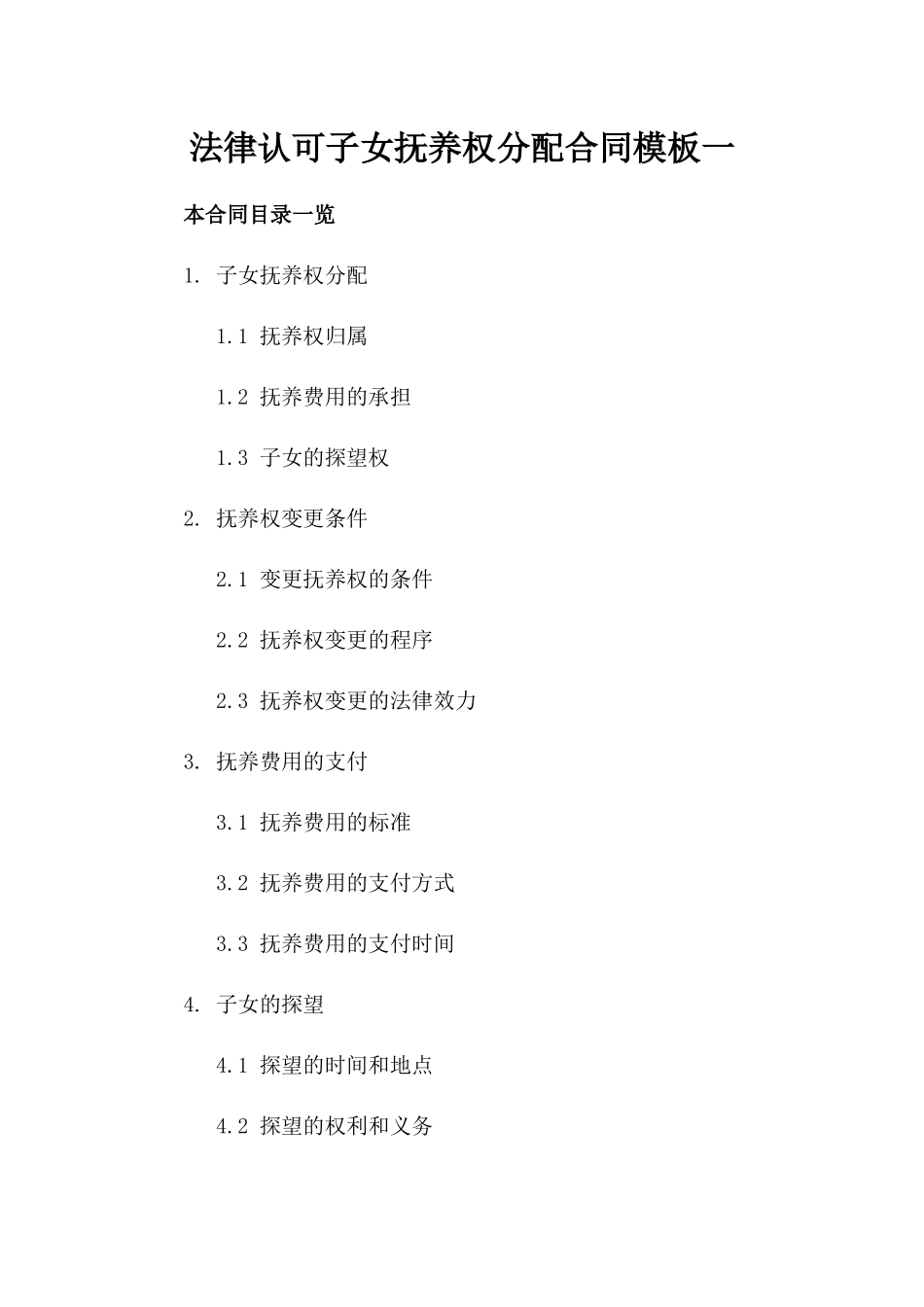 法律认可子女抚养权分配合同模板一

本合同目录一览

1. 子女抚养权分配

1.1 抚养权归属

1.2 抚养费用的承担

1.3 子女的探望权

2. 抚养权变更条件

2.1 变更抚养权的条件

2.2 抚养权变更的程序

2.3 抚养权变更的法律效力

3. 抚养费用的支付

3.1 抚养费用的标准

3.2 抚养费用的支付方式

3.3 抚养费用的支付时间

4. 子女的探望

4.1 探望的时间和地点

4.2 探望的权利和义务